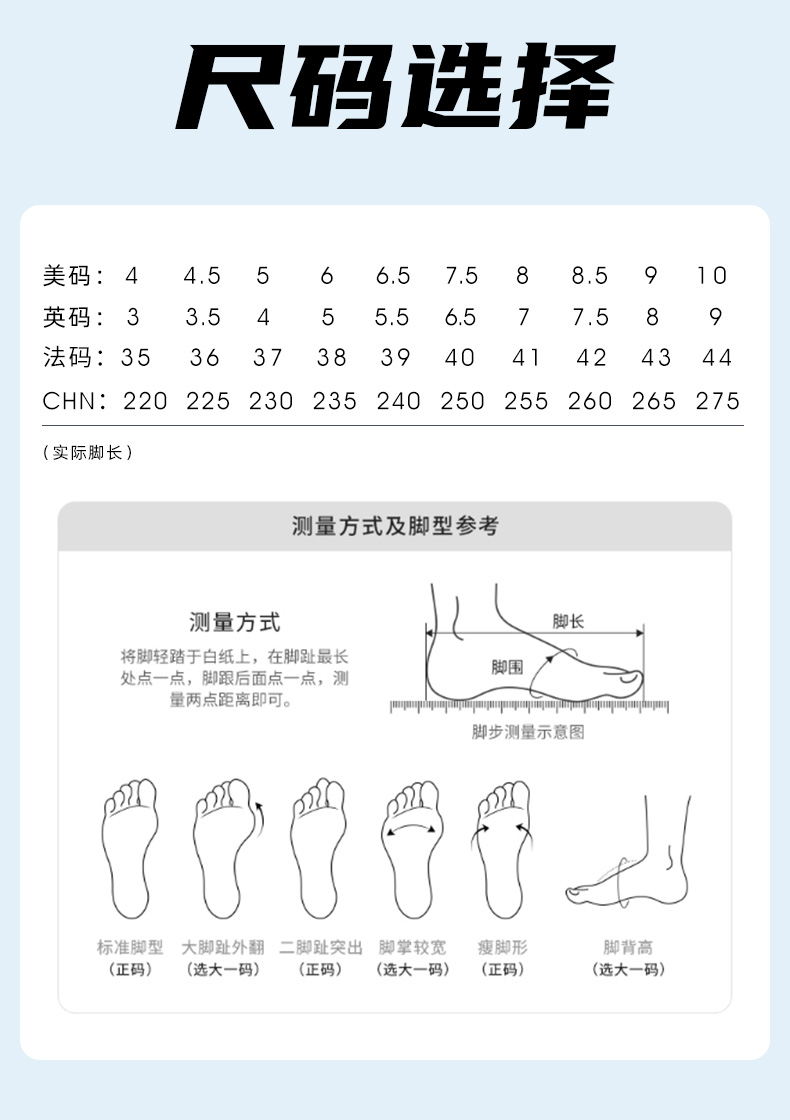 尺码选择

| 美码： | 4 | 4.5 | 5 | 6 | 6.5 | 7.5 | 8 | 8.5 | 9 | 10 |
|---|---|---|---|---|---|---|---|---|---|---|
| 英码： | 3 | 3.5 | 4 | 5 | 5.5 | 6.5 | 7 | 7.5 | 8 | 9 |
| 法码： | 35 | 36 | 37 | 38 | 39 | 40 | 41 | 42 | 43 | 44 |
| CHN： | 220 | 225 | 230 | 235 | 240 | 250 | 255 | 260 | 265 | 275 |

（实际脚长）

测量方式及脚型参考

测量方式

将脚轻踏于白纸上，在脚趾最长处点一点，脚跟后面点一点，测量两点距离即可。

脚长

脚围

脚步测量示意图

标准脚型
（正码）

大脚趾外翻
（选大一码）

二脚趾突出
（正码）

脚掌较宽
（选大一码）

瘦脚形
（正码）

脚背高
（选大一码）